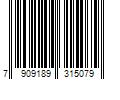 7 909189 315079